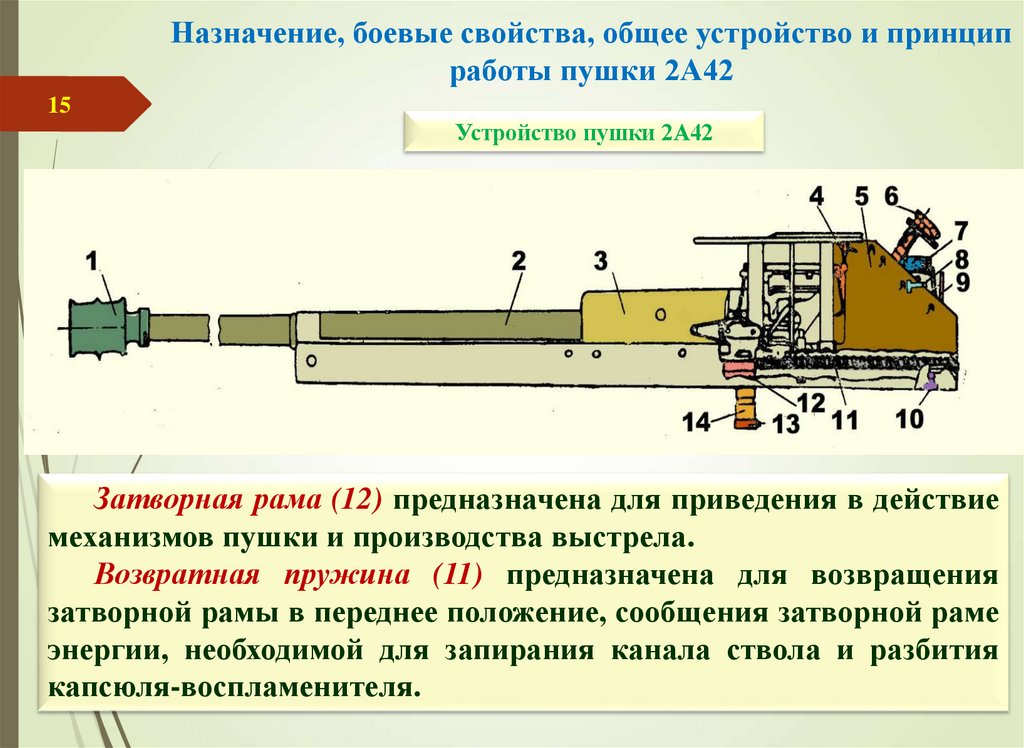 Назначение, боевые свойства, общее устройство и принцип работы пушки 2А42

15

Устройство пушки 2А42

1
2
3
4
5
6
7
8
9
10
11
12
13
14

Затворная рама (12) предназначена для приведения в действие механизмов пушки и производства выстрела.

Возвратная пружина (11) предназначена для возвращения затворной рамы в переднее положение, сообщения затворной раме энергии, необходимой для запирания канала ствола и разбития капсюля-воспламенителя.